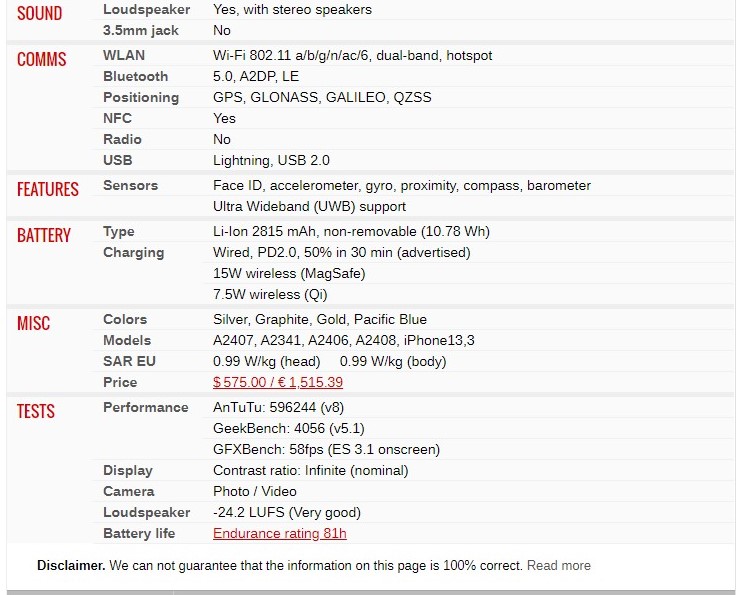 | | | |
|---|---|---|
| SOUND | Loudspeaker | Yes, with stereo speakers |
| | 3.5mm jack | No |
| COMMS | WLAN | Wi-Fi 802.11 a/b/g/n/ac/6, dual-band, hotspot |
| | Bluetooth | 5.0, A2DP, LE |
| | Positioning | GPS, GLONASS, GALILEO, QZSS |
| | NFC | Yes |
| | Radio | No |
| | USB | Lightning, USB 2.0 |
| FEATURES | Sensors | Face ID, accelerometer, gyro, proximity, compass, barometer |
| | | Ultra Wideband (UWB) support |
| BATTERY | Type | Li-Ion 2815 mAh, non-removable (10.78 Wh) |
| | Charging | Wired, PD2.0, 50% in 30 min (advertised) |
| | | 15W wireless (MagSafe) |
| | | 7.5W wireless (Qi) |
| MISC | Colors | Silver, Graphite, Gold, Pacific Blue |
| | Models | A2407, A2341, A2406, A2408, iPhone13,3 |
| | SAR EU | 0.99 W/kg (head) 0.99 W/kg (body) |
| | Price | $ 575.00 / € 1,515.39 |
| TESTS | Performance | AnTuTu: 596244 (v8) |
| | | GeekBench: 4056 (v5.1) |
| | | GFXBench: 58fps (ES 3.1 onscreen) |
| | Display | Contrast ratio: Infinite (nominal) |
| | Camera | Photo / Video |
| | Loudspeaker | -24.2 LUFS (Very good) |
| | Battery life | Endurance rating 81h |

**Disclaimer.** We can not guarantee that the information on this page is 100% correct. Read more